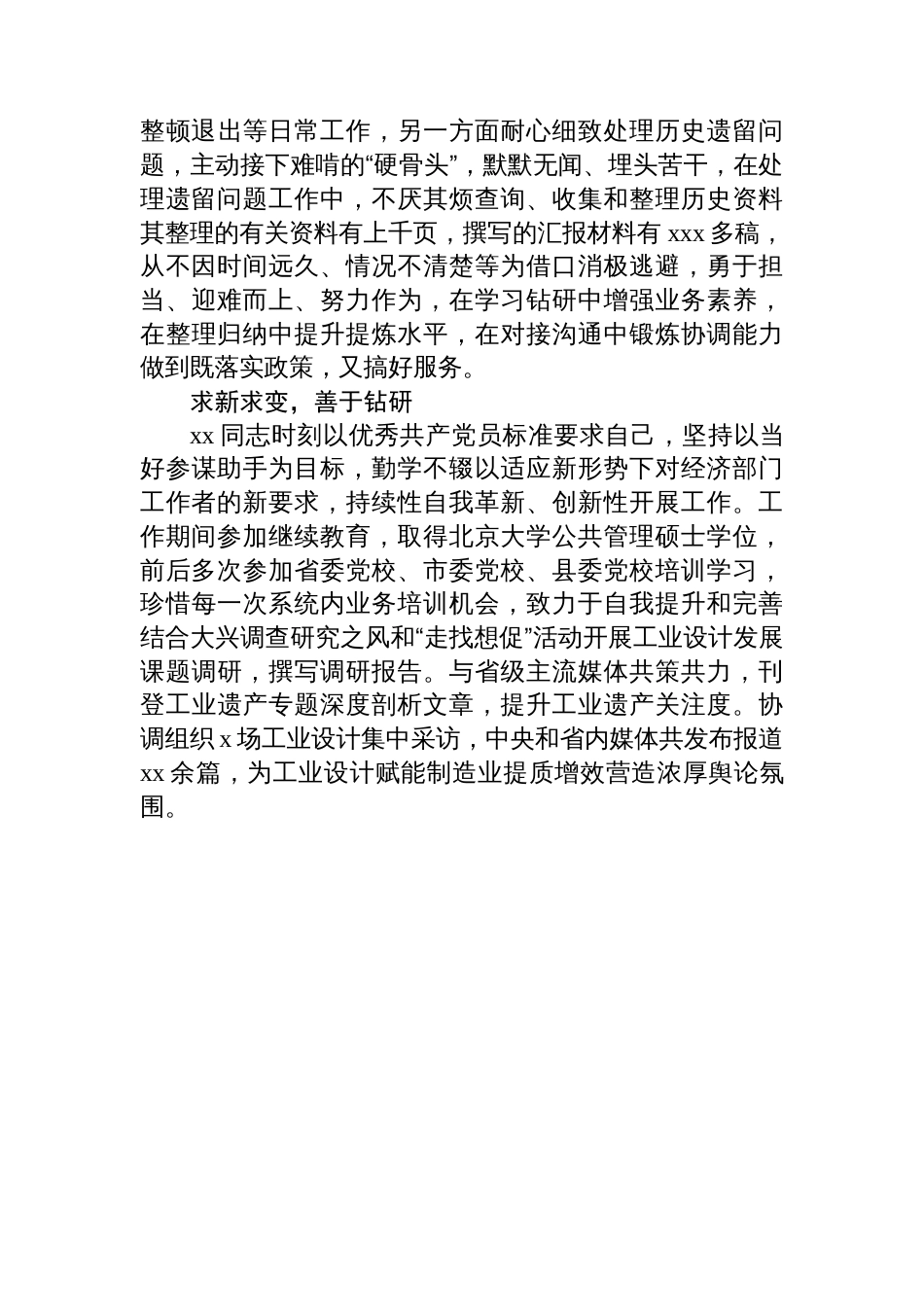 整顿退出等日常工作，另一方面耐心细致处理历史遗留问题，主动接下难啃的“硬骨头”，默默无闻、埋头苦干，在处理遗留问题工作中，不厌其烦查询、收集和整理历史资料其整理的有关资料有上千页，撰写的汇报材料有 xxx 多稿，从不因时间远久、情况不清楚等为借口消极逃避，勇于担当、迎难而上、努力作为，在学习钻研中增强业务素养，在整理归纳中提升提炼水平，在对接沟通中锻炼协调能力做到既落实政策，又搞好服务。

求新求变，善于钻研

xx 同志时刻以优秀共产党员标准要求自己，坚持以当好参谋助手为目标，勤学不辍以适应新形势下对经济部门工作者的新要求，持续性自我革新、创新性开展工作。工作期间参加继续教育，取得北京大学公共管理硕士学位，前后多次参加省委党校、市委党校、县委党校培训学习，珍惜每一次系统内业务培训机会，致力于自我提升和完善结合大兴调查研究之风和“走找想促”活动开展工业设计发展课题调研，撰写调研报告。与省级主流媒体共策共力，刊登工业遗产专题深度剖析文章，提升工业遗产关注度。协调组织 x 场工业设计集中采访，中央和省内媒体共发布报道 xx 余篇，为工业设计赋能制造业提质增效营造浓厚舆论氛围。